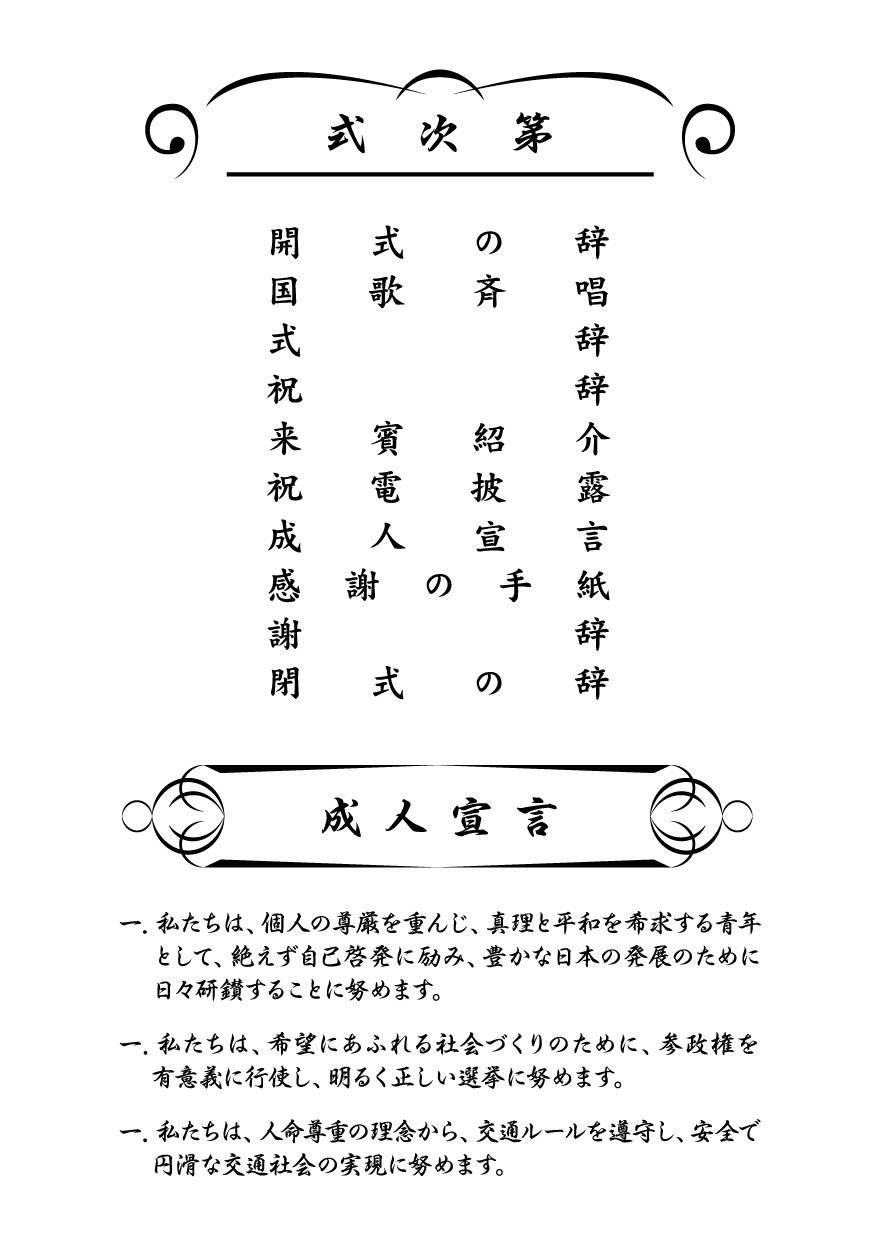 式次第

開式の辞
国歌斉唱
式辞
祝辞
来賓紹介
祝電披露
成人宣言
感謝の手紙
謝辞
閉式の辞

成人宣言

一.私たちは、個人の尊厳を重んじ、真理と平和を希求する青年として、絶えず自己啓発に励み、豊かな日本の発展のために日々研鑽することに努めます。

一.私たちは、希望にあふれる社会づくりのために、参政権を有意義に行使し、明るく正しい選挙に努めます。

一.私たちは、人命尊重の理念から、交通ルールを遵守し、安全で円滑な交通社会の実現に努めます。